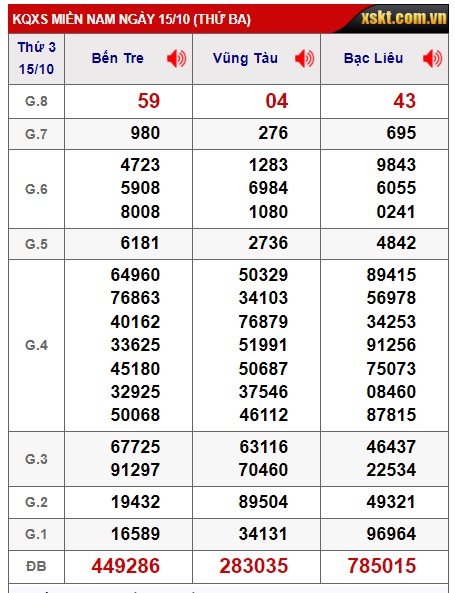 KQXS MIỀN NAM NGÀY 15/10 (THỨ BA)
xskt.com.vn

| Thứ 3 15/10 | Bến Tre | Vũng Tàu | Bạc Liêu |
|---|---|---|---|
| G.8 | 59 | 04 | 43 |
| G.7 | 980 | 276 | 695 |
| G.6 | 4723 5908 8008 | 1283 6984 1080 | 9843 6055 0241 |
| G.5 | 6181 | 2736 | 4842 |
| G.4 | 64960 76863 40162 33625 45180 32925 50068 | 50329 34103 76879 51991 50687 37546 46112 | 89415 56978 34253 91256 75073 08460 87815 |
| G.3 | 67725 91297 | 63116 70460 | 46437 22534 |
| G.2 | 19432 | 89504 | 49321 |
| G.1 | 16589 | 34131 | 96964 |
| ĐB | 449286 | 283035 | 785015 |